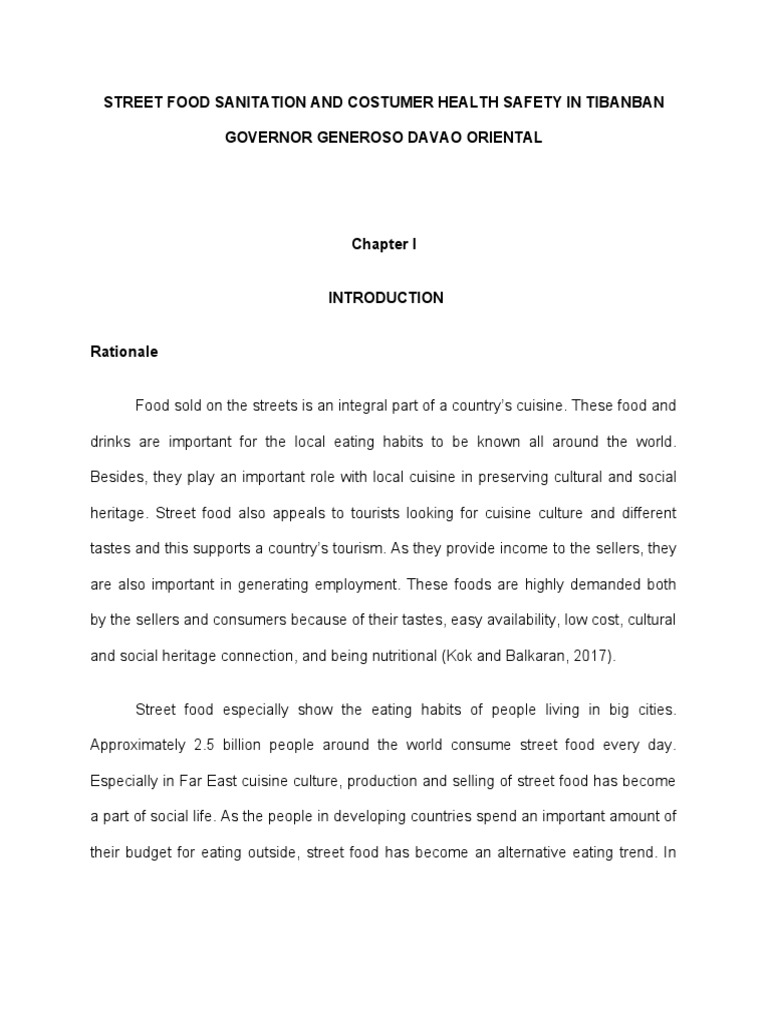 STREET FOOD SANITATION AND COSTUMER HEALTH SAFETY IN TIBANBAN GOVERNOR GENEROSO DAVAO ORIENTAL

Chapter I

INTRODUCTION

Rationale

Food sold on the streets is an integral part of a country's cuisine. These food and drinks are important for the local eating habits to be known all around the world. Besides, they play an important role with local cuisine in preserving cultural and social heritage. Street food also appeals to tourists looking for cuisine culture and different tastes and this supports a country's tourism. As they provide income to the sellers, they are also important in generating employment. These foods are highly demanded both by the sellers and consumers because of their tastes, easy availability, low cost, cultural and social heritage connection, and being nutritional (Kok and Balkaran, 2017).

Street food especially show the eating habits of people living in big cities. Approximately 2.5 billion people around the world consume street food every day. Especially in Far East cuisine culture, production and selling of street food has become a part of social life. As the people in developing countries spend an important amount of their budget for eating outside, street food has become an alternative eating trend. In